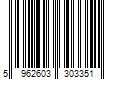 5 962603 303351